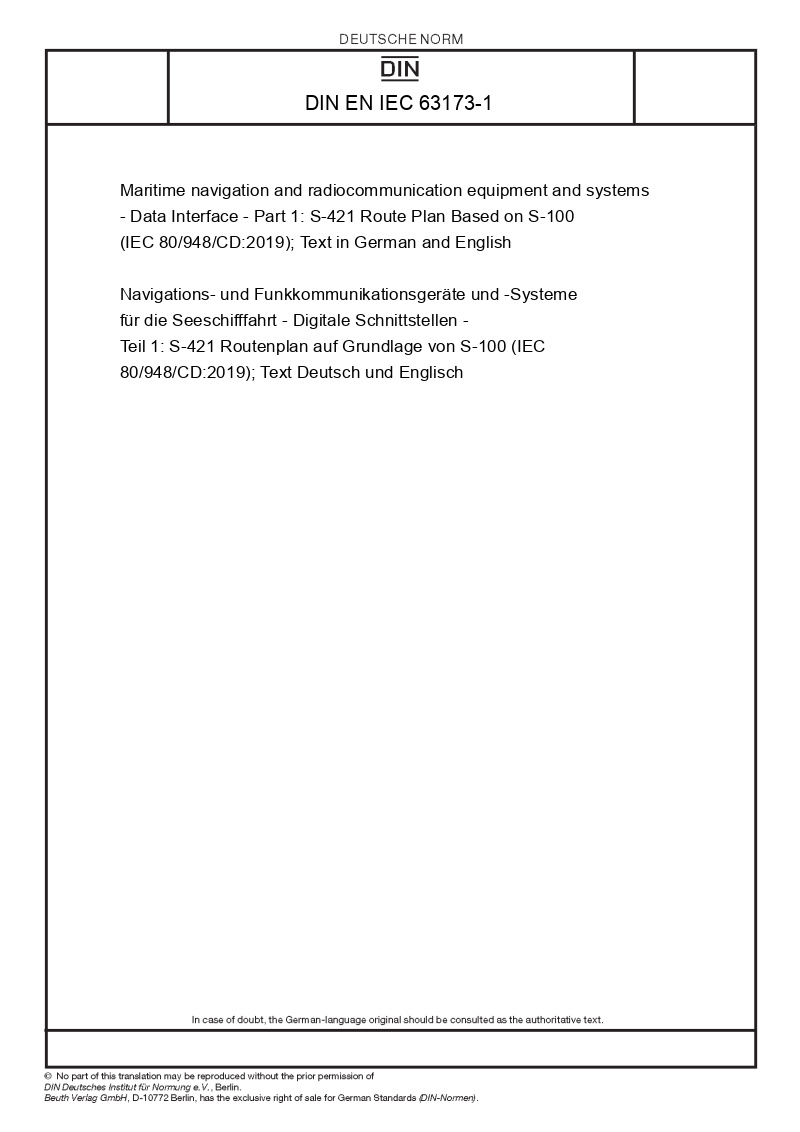 DEUTSCHE NORM

DIN

DIN EN IEC 63173-1

Maritime navigation and radiocommunication equipment and systems - Data Interface - Part 1: S-421 Route Plan Based on S-100 (IEC 80/948/CD:2019); Text in German and English

Navigations- und Funkkommunikationsgeräte und -Systeme für die Seeschifffahrt - Digitale Schnittstellen - Teil 1: S-421 Routenplan auf Grundlage von S-100 (IEC 80/948/CD:2019); Text Deutsch und Englisch

In case of doubt, the German-language original should be consulted as the authoritative text.

© No part of this translation may be reproduced without the prior permission of DIN Deutsches Institut für Normung e.V., Berlin.
Beuth Verlag GmbH, D-10772 Berlin, has the exclusive right of sale for German Standards (DIN-Normen).